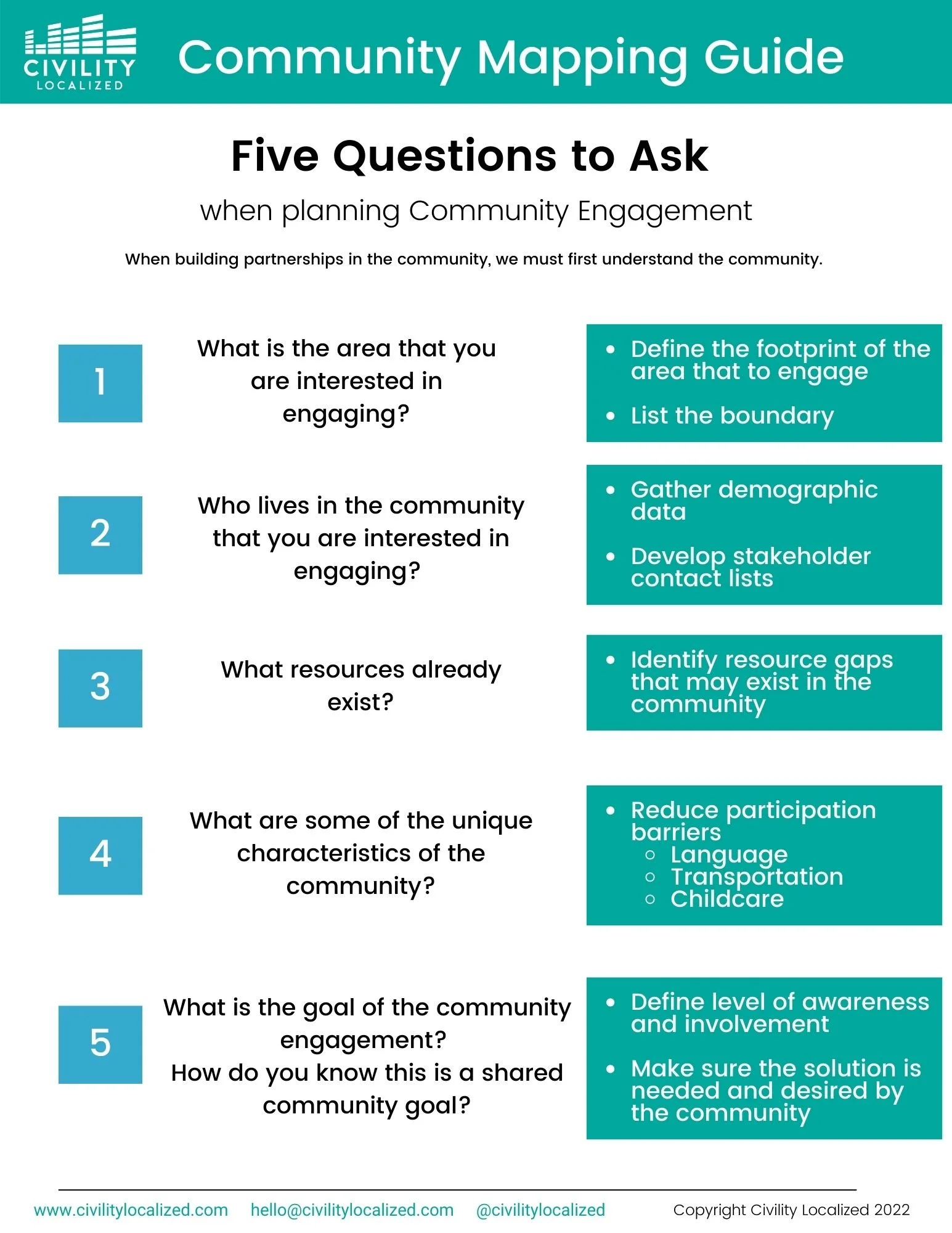 CIVILITY LOCALIZED

Community Mapping Guide

Five Questions to Ask

when planning Community Engagement

When building partnerships in the community, we must first understand the community.

1

What is the area that you are interested in engaging?

- Define the footprint of the area that to engage
- List the boundary

2

Who lives in the community that you are interested in engaging?

- Gather demographic data
- Develop stakeholder contact lists

3

What resources already exist?

- Identify resource gaps that may exist in the community

4

What are some of the unique characteristics of the community?

- Reduce participation barriers
  - Language
  - Transportation
  - Childcare

5

What is the goal of the community engagement?
How do you know this is a shared community goal?

- Define level of awareness and involvement
- Make sure the solution is needed and desired by the community

www.civilitylocalized.com hello@civilitylocalized.com @civilitylocalized Copyright Civility Localized 2022